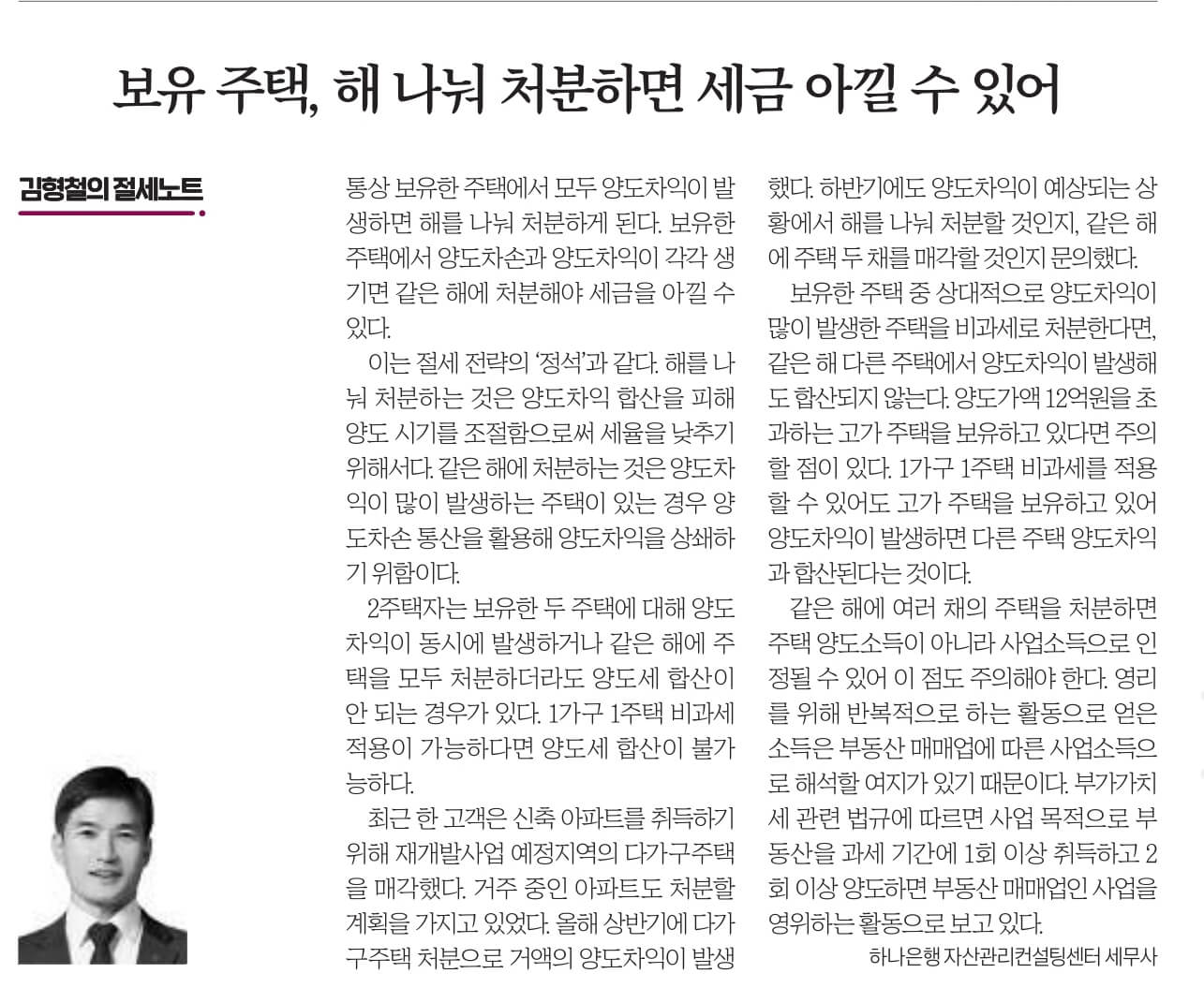 보유 주택, 해 나눠 처분하면 세금 아낄 수 있어

김형철의 절세노트

통상 보유한 주택에서 모두 양도차익이 발생하면 해를 나눠 처분하게 된다. 보유한 주택에서 양도차손과 양도차익이 각각 생기면 같은 해에 처분해야 세금을 아낄 수 있다.

이는 절세 전략의 '정석'과 같다. 해를 나눠 처분하는 것은 양도차익 합산을 피해 양도 시기를 조절함으로써 세율을 낮추기 위해서다. 같은 해에 처분하는 것은 양도차익이 많이 발생하는 주택이 있는 경우 양도차손 통산을 활용해 양도차익을 상쇄하기 위함이다.

2주택자는 보유한 두 주택에 대해 양도차익이 동시에 발생하거나 같은 해에 주택을 모두 처분하더라도 양도세 합산이 안 되는 경우가 있다. 1가구 1주택 비과세 적용이 가능하다면 양도세 합산이 불가능하다.

최근 한 고객은 신축 아파트를 취득하기 위해 재개발사업 예정지역의 다가구주택을 매각했다. 거주 중인 아파트도 처분할 계획을 가지고 있었다. 올해 상반기에 다가구주택 처분으로 거액의 양도차익이 발생했다. 하반기에도 양도차익이 예상되는 상황에서 해를 나눠 처분할 것인지, 같은 해에 주택 두 채를 매각할 것인지 문의했다.

보유한 주택 중 상대적으로 양도차익이 많이 발생한 주택을 비과세로 처분한다면, 같은 해 다른 주택에서 양도차익이 발생해도 합산되지 않는다. 양도가액 12억원을 초과하는 고가 주택을 보유하고 있다면 주의할 점이 있다. 1가구 1주택 비과세를 적용할 수 있어도 고가 주택을 보유하고 있어 양도차익이 발생하면 다른 주택 양도차익과 합산된다는 것이다.

같은 해에 여러 채의 주택을 처분하면 주택 양도소득이 아니라 사업소득으로 인정될 수 있어 이 점도 주의해야 한다. 영리를 위해 반복적으로 하는 활동으로 얻은 소득은 부동산 매매업에 따른 사업소득으로 해석할 여지가 있기 때문이다. 부가가치세 관련 법규에 따르면 사업 목적으로 부동산을 과세 기간에 1회 이상 취득하고 2회 이상 양도하면 부동산 매매업인 사업을 영위하는 활동으로 보고 있다.

하나은행 자산관리컨설팅센터 세무사